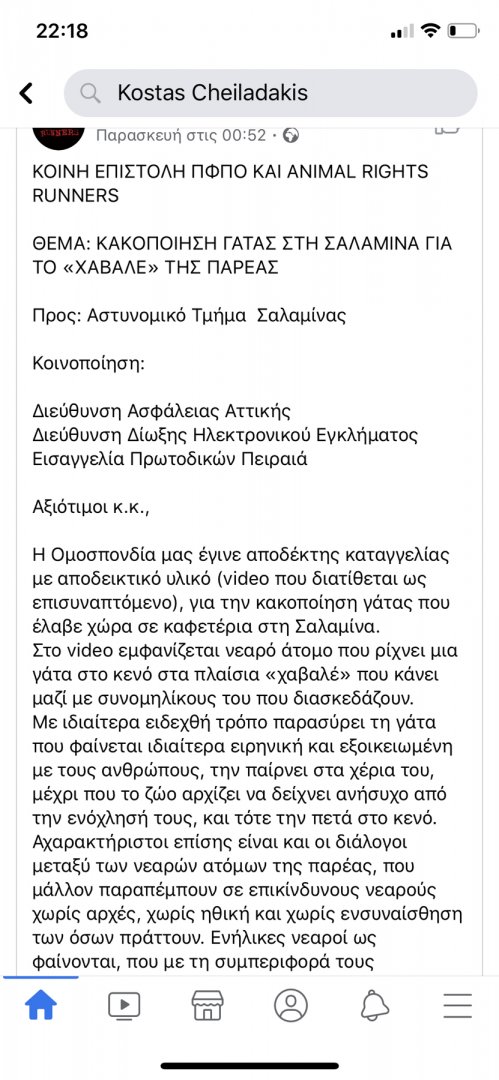 22:18

Kostas Cheiladakis

RUNNERS

Παρασκευή στις 00:52 ·

ΚΟΙΝΗ ΕΠΙΣΤΟΛΗ ΠΦΠΟ ΚΑΙ ANIMAL RIGHTS RUNNERS

ΘΕΜΑ: ΚΑΚΟΠΟΙΗΣΗ ΓΑΤΑΣ ΣΤΗ ΣΑΛΑΜΙΝΑ ΓΙΑ ΤΟ «ΧΑΒΑΛΕ» ΤΗΣ ΠΑΡΕΑΣ

Προς: Αστυνομικό Τμήμα Σαλαμίνας

Κοινοποίηση:

Διεύθυνση Ασφάλειας Αττικής
Διεύθυνση Δίωξης Ηλεκτρονικού Εγκλήματος
Εισαγγελία Πρωτοδικών Πειραιά

Αξιότιμοι κ.κ.,

Η Ομοσπονδία μας έγινε αποδέκτης καταγγελίας με αποδεικτικό υλικό (video που διατίθεται ως επισυναπτόμενο), για την κακοποίηση γάτας που έλαβε χώρα σε καφετέρια στη Σαλαμίνα.
Στο video εμφανίζεται νεαρό άτομο που ρίχνει μια γάτα στο κενό στα πλαίσια «χαβαλέ» που κάνει μαζί με συνομηλίκους του που διασκεδάζουν.
Με ιδιαίτερα ειδεχθή τρόπο παρασύρει τη γάτα που φαίνεται ιδιαίτερα ειρηνική και εξοικειωμένη με τους ανθρώπους, την παίρνει στα χέρια του, μέχρι που το ζώο αρχίζει να δείχνει ανήσυχο από την ενόχλησή τους, και τότε την πετά στο κενό.
Αχαρακτήριστοι επίσης είναι και οι διάλογοι μεταξύ των νεαρών ατόμων της παρέας, που μάλλον παραπέμπουν σε επικίνδυνους νεαρούς χωρίς αρχές, χωρίς ηθική και χωρίς ενσυναίσθηση των όσων πράττουν. Ενήλικες νεαροί ως φαίνονται, που με τη συμπεριφορά τους